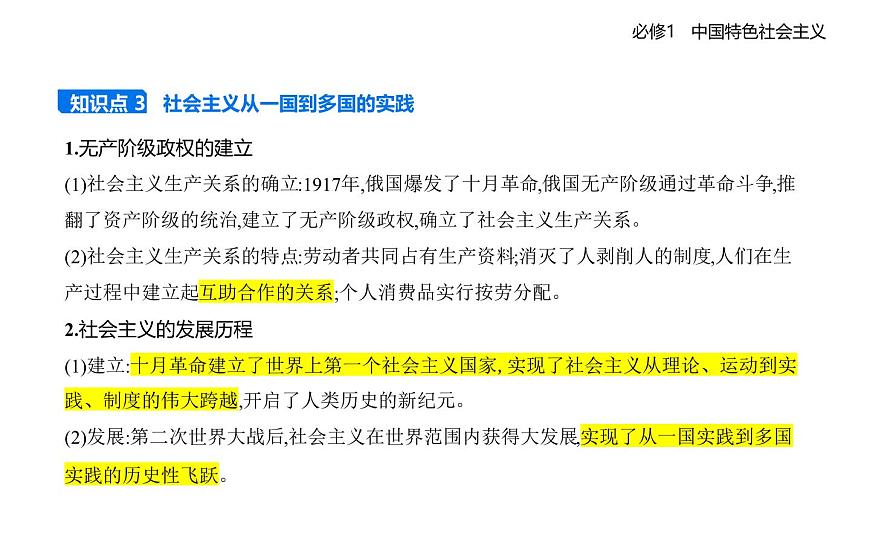 必修1 中国特色社会主义

知识点 3 社会主义从一国到多国的实践

1.无产阶级政权的建立

(1)社会主义生产关系的确立:1917年,俄国爆发了十月革命,俄国无产阶级通过革命斗争,推翻了资产阶级的统治,建立了无产阶级政权,确立了社会主义生产关系。

(2)社会主义生产关系的特点:劳动者共同占有生产资料;消灭了人剥削人的制度,人们在生产过程中建立起互助合作的关系;个人消费品实行按劳分配。

2.社会主义的发展历程

(1)建立:十月革命建立了世界上第一个社会主义国家, 实现了社会主义从理论、运动到实践、制度的伟大跨越,开启了人类历史的新纪元。

(2)发展:第二次世界大战后,社会主义在世界范围内获得大发展,实现了从一国实践到多国实践的历史性飞跃。